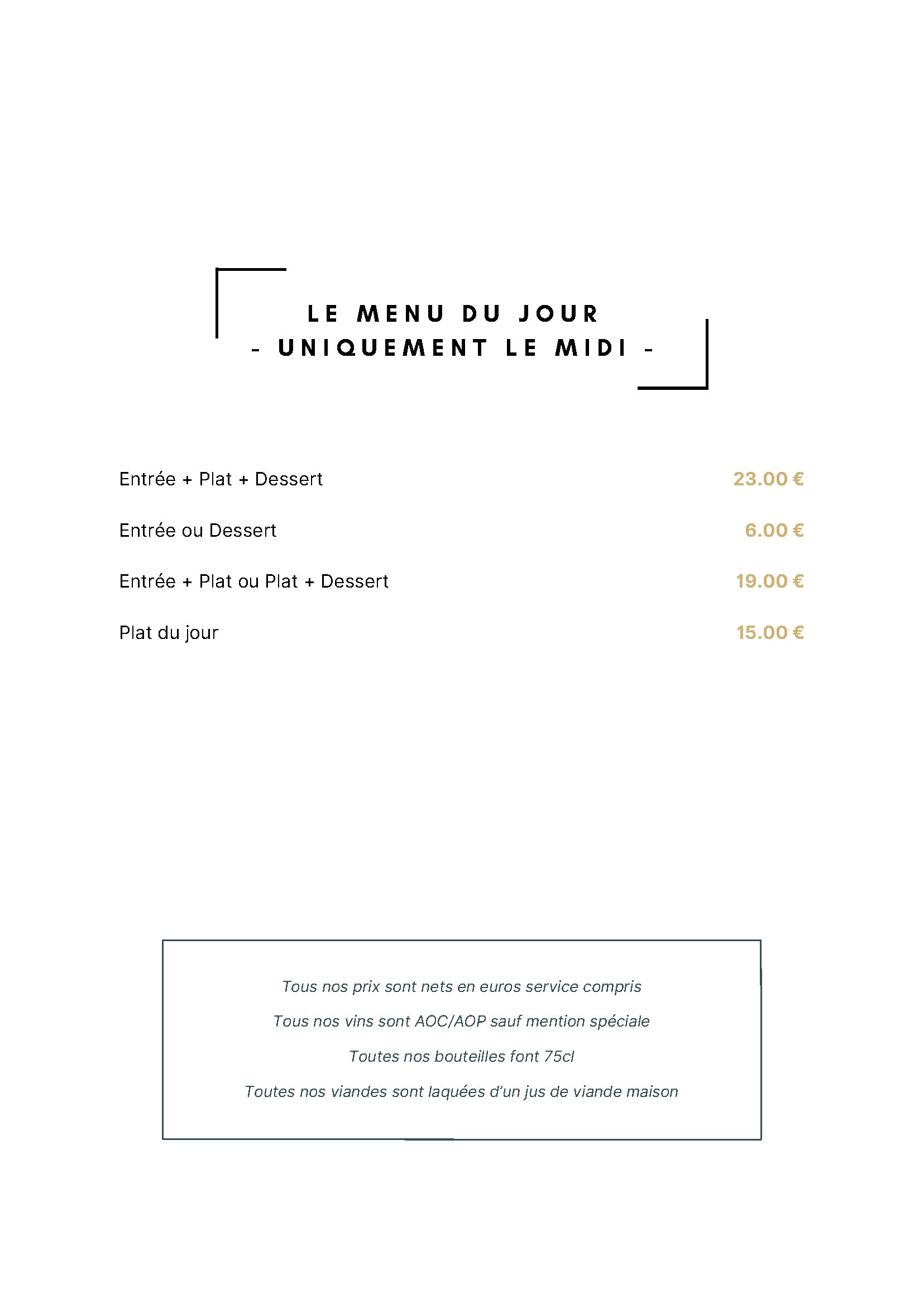 LE MENU DU JOUR
- UNIQUEMENT LE MIDI -

Entrée + Plat + Dessert 23.00 €

Entrée ou Dessert 6.00 €

Entrée + Plat ou Plat + Dessert 19.00 €

Plat du jour 15.00 €

Tous nos prix sont nets en euros service compris

Tous nos vins sont AOC/AOP sauf mention spéciale

Toutes nos bouteilles font 75cl

Toutes nos viandes sont laquées d'un jus de viande maison